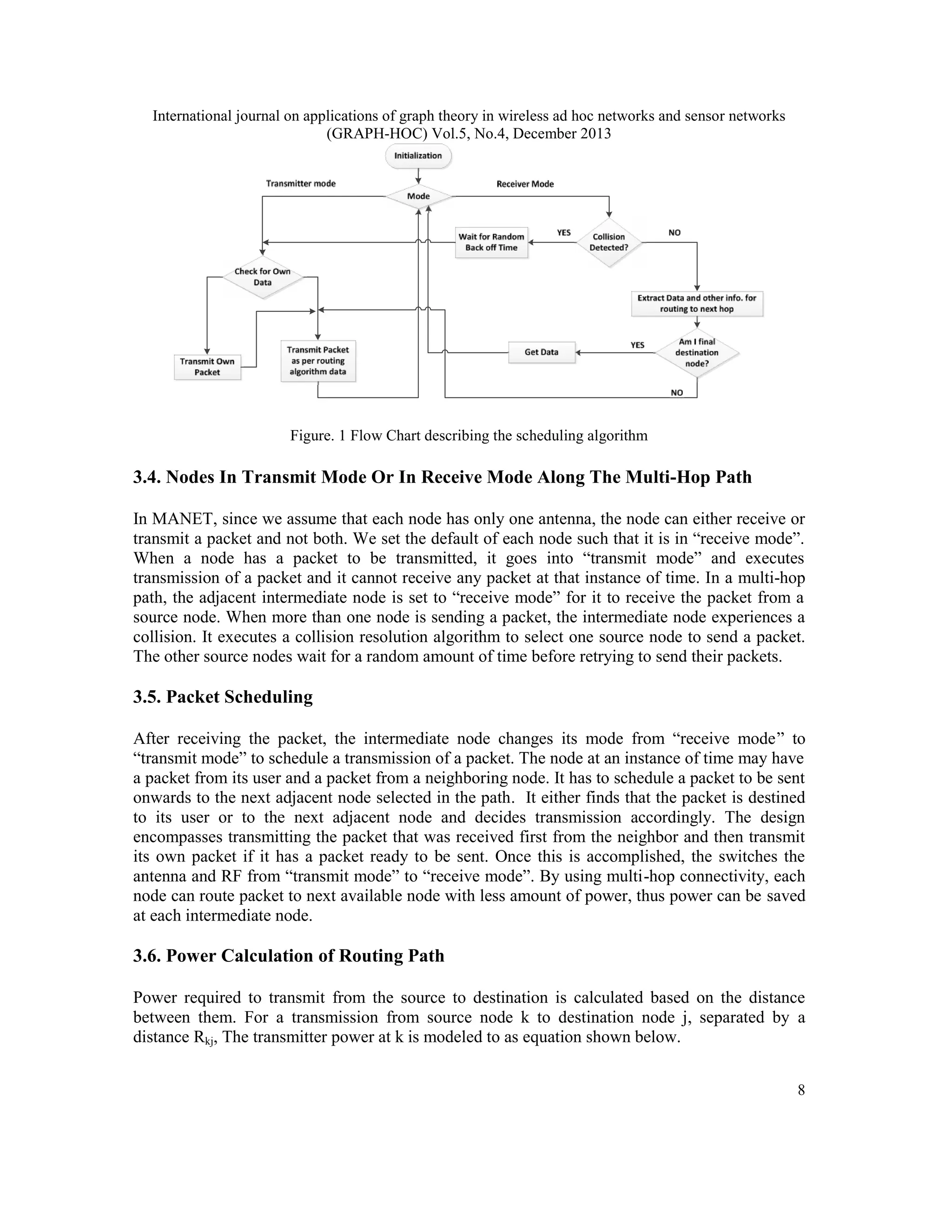 International journal on applications of graph theory in wireless ad hoc networks and sensor networks (GRAPH-HOC) Vol.5, No.4, December 2013

Initialization

Transmitter mode

Mode

Receiver Mode

Wait for Random Back off Time

YES

Collision Detected?

NO

Check for Own Data

Extract Data and other info. for routing to next hop

Transmit Own Packet

Transmit Packet as per routing algorithm data

Get Data

YES

Am I final destination node?

NO

Figure. 1 Flow Chart describing the scheduling algorithm

3.4. Nodes In Transmit Mode Or In Receive Mode Along The Multi-Hop Path

In MANET, since we assume that each node has only one antenna, the node can either receive or transmit a packet and not both. We set the default of each node such that it is in “receive mode”. When a node has a packet to be transmitted, it goes into “transmit mode” and executes transmission of a packet and it cannot receive any packet at that instance of time. In a multi-hop path, the adjacent intermediate node is set to “receive mode” for it to receive the packet from a source node. When more than one node is sending a packet, the intermediate node experiences a collision. It executes a collision resolution algorithm to select one source node to send a packet. The other source nodes wait for a random amount of time before retrying to send their packets.

3.5. Packet Scheduling

After receiving the packet, the intermediate node changes its mode from “receive mode” to “transmit mode” to schedule a transmission of a packet. The node at an instance of time may have a packet from its user and a packet from a neighboring node. It has to schedule a packet to be sent onwards to the next adjacent node selected in the path. It either finds that the packet is destined to its user or to the next adjacent node and decides transmission accordingly. The design encompasses transmitting the packet that was received first from the neighbor and then transmit its own packet if it has a packet ready to be sent. Once this is accomplished, the switches the antenna and RF from “transmit mode” to “receive mode”. By using multi-hop connectivity, each node can route packet to next available node with less amount of power, thus power can be saved at each intermediate node.

3.6. Power Calculation of Routing Path

Power required to transmit from the source to destination is calculated based on the distance between them. For a transmission from source node k to destination node j, separated by a distance $R_{kj}$, The transmitter power at k is modeled to as equation shown below.

8